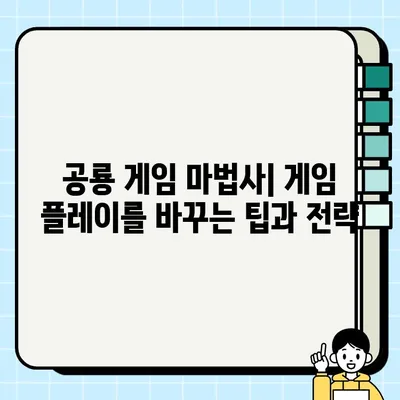 공룡 게임 마법사| 게임 플레이를 바꾸는 팁과 전략